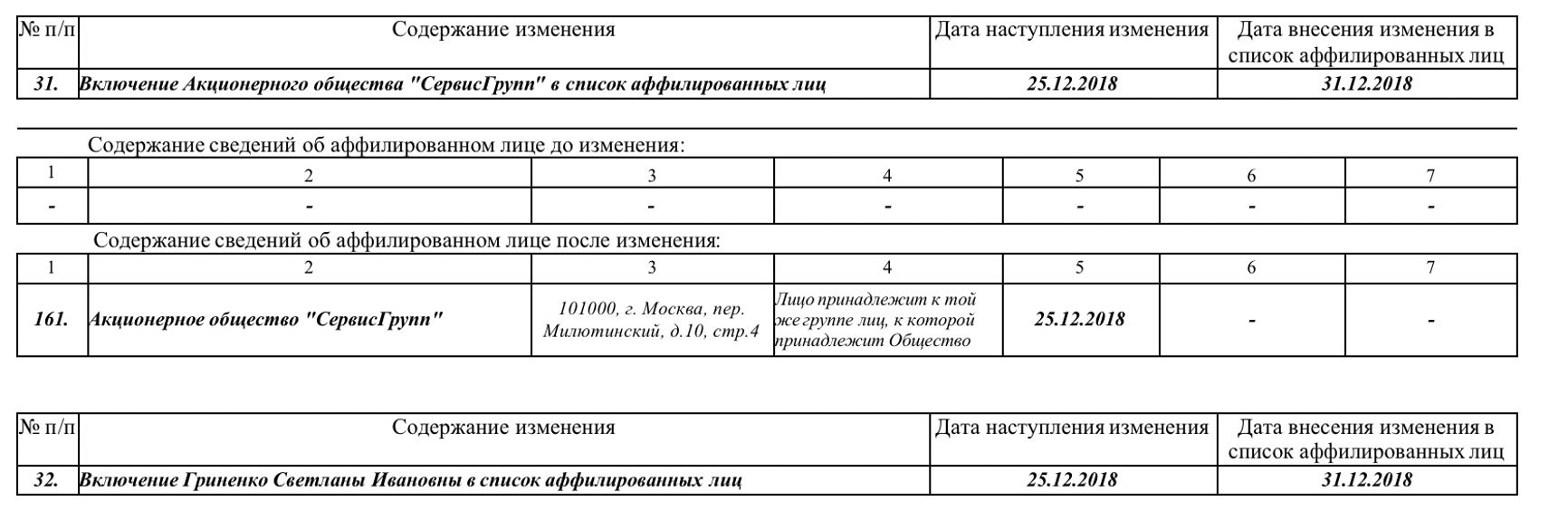 | № п/п | Содержание изменения | Дата наступления изменения | Дата внесения изменения в список аффилированных лиц |
|---|---|---|---|
| 31. | Включение Акционерного общества "СервисГрупп" в список аффилированных лиц | 25.12.2018 | 31.12.2018 |

Содержание сведений об аффилированном лице до изменения:

| 1 | 2 | 3 | 4 | 5 | 6 | 7 |
|---|---|---|---|---|---|---|
| - | - | - | - | - | - | - |

Содержание сведений об аффилированном лице после изменения:

| 1 | 2 | 3 | 4 | 5 | 6 | 7 |
|---|---|---|---|---|---|---|
| 161. | Акционерное общество "СервисГрупп" | 101000, г. Москва, пер. Милютинский, д.10, стр.4 | Лицо принадлежит к той же группе лиц, к которой принадлежит Общество | 25.12.2018 | - | - |

| № п/п | Содержание изменения | Дата наступления изменения | Дата внесения изменения в список аффилированных лиц |
|---|---|---|---|
| 32. | Включение Гриненко Светланы Ивановны в список аффилированных лиц | 25.12.2018 | 31.12.2018 |